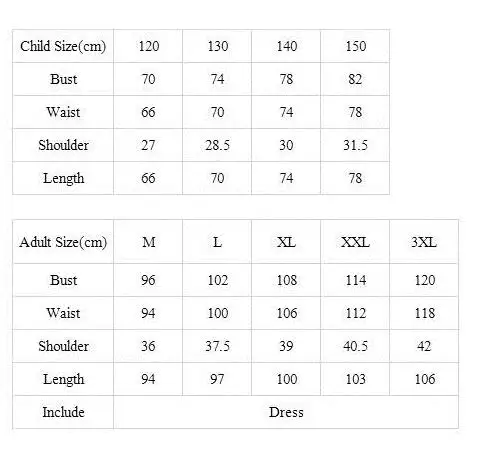 | Child Size(cm) | 120 | 130 | 140 | 150 |
|---|---|---|---|---|
| Bust | 70 | 74 | 78 | 82 |
| Waist | 66 | 70 | 74 | 78 |
| Shoulder | 27 | 28.5 | 30 | 31.5 |
| Length | 66 | 70 | 74 | 78 |

| Adult Size(cm) | M | L | XL | XXL | 3XL |
|---|---|---|---|---|---|
| Bust | 96 | 102 | 108 | 114 | 120 |
| Waist | 94 | 100 | 106 | 112 | 118 |
| Shoulder | 36 | 37.5 | 39 | 40.5 | 42 |
| Length | 94 | 97 | 100 | 103 | 106 |
| Include | Dress | | | | |